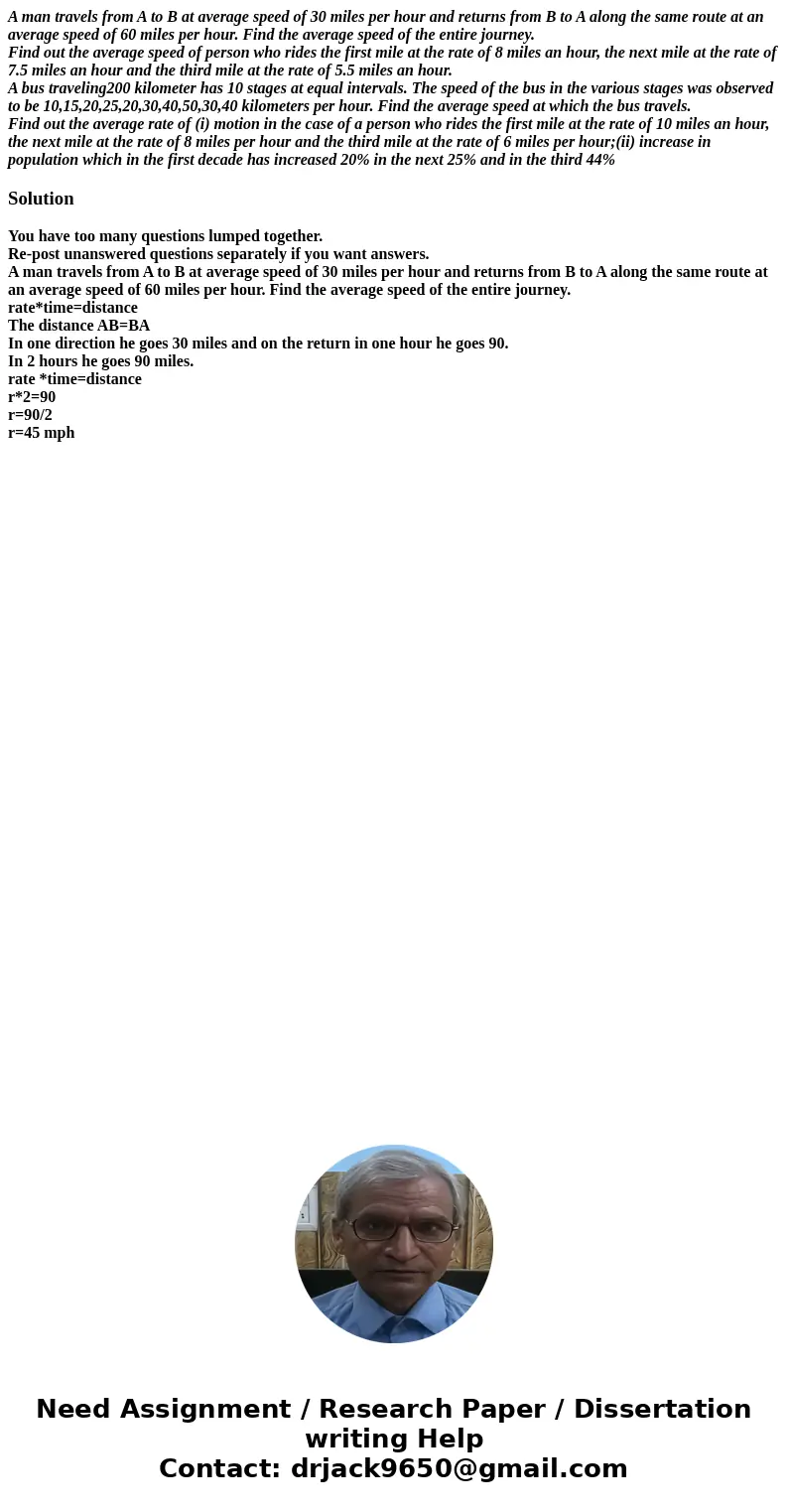 A man travels from A to B at average speed of 30 miles per hour and returns from B to A along the same route at an average speed of 60 miles per hour. Find the average speed of the entire journey.
Find out the average speed of person who rides the first mile at the rate of 8 miles an hour, the next mile at the rate of 7.5 miles an hour and the third mile at the rate of 5.5 miles an hour.
A bus traveling200 kilometer has 10 stages at equal intervals. The speed of the bus in the various stages was observed to be 10,15,20,25,20,30,40,50,30,40 kilometers per hour. Find the average speed at which the bus travels.
Find out the average rate of (i) motion in the case of a person who rides the first mile at the rate of 10 miles an hour, the next mile at the rate of 8 miles per hour and the third mile at the rate of 6 miles per hour;(ii) increase in population which in the first decade has increased 20% in the next 25% and in the third 44%

Solution

You have too many questions lumped together.
Re-post unanswered questions separately if you want answers.
A man travels from A to B at average speed of 30 miles per hour and returns from B to A along the same route at an average speed of 60 miles per hour. Find the average speed of the entire journey.
rate*time=distance
The distance AB=BA
In one direction he goes 30 miles and on the return in one hour he goes 90.
In 2 hours he goes 90 miles.
rate *time=distance
r*2=90
r=90/2
r=45 mph

Need Assignment / Research Paper / Dissertation writing Help
Contact: drjack9650@gmail.com